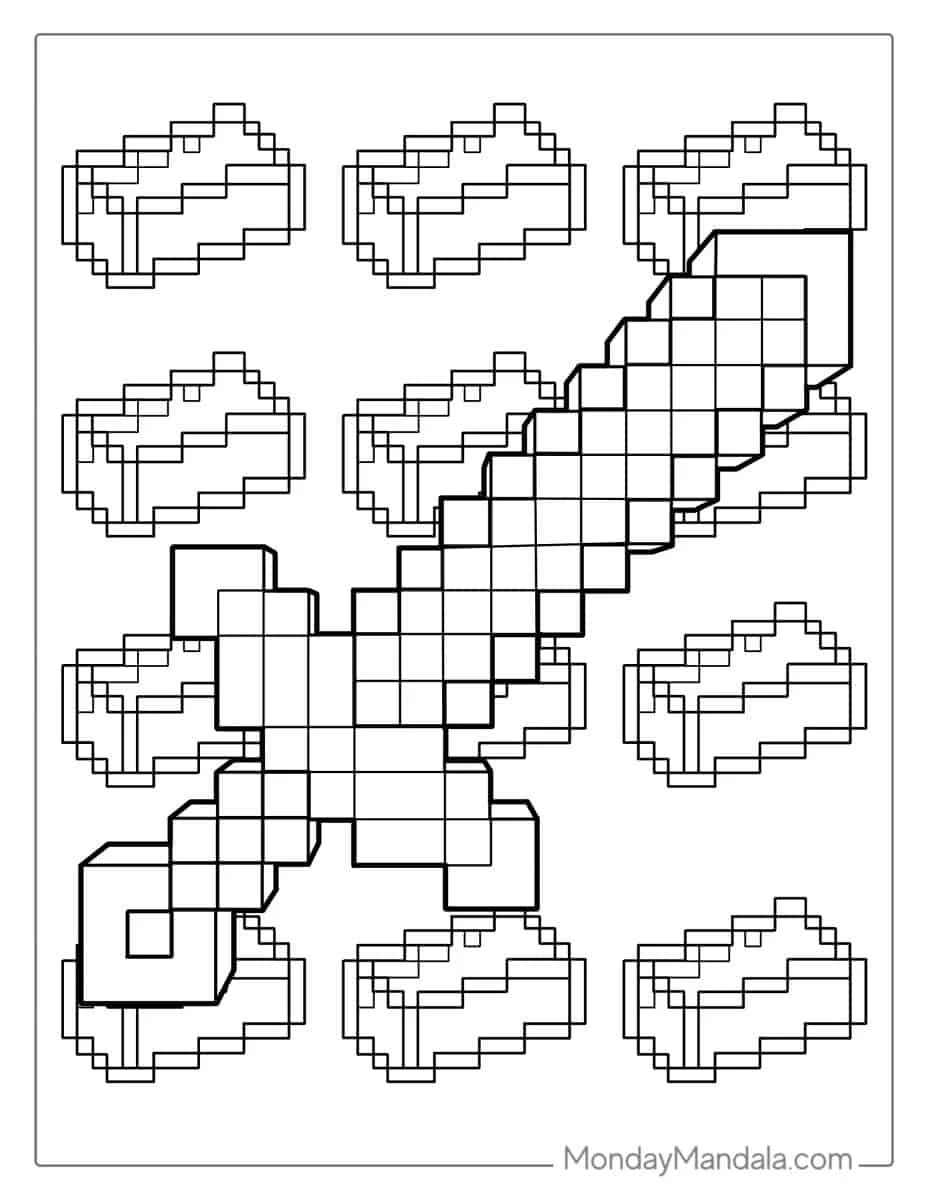 MondayMandala.com